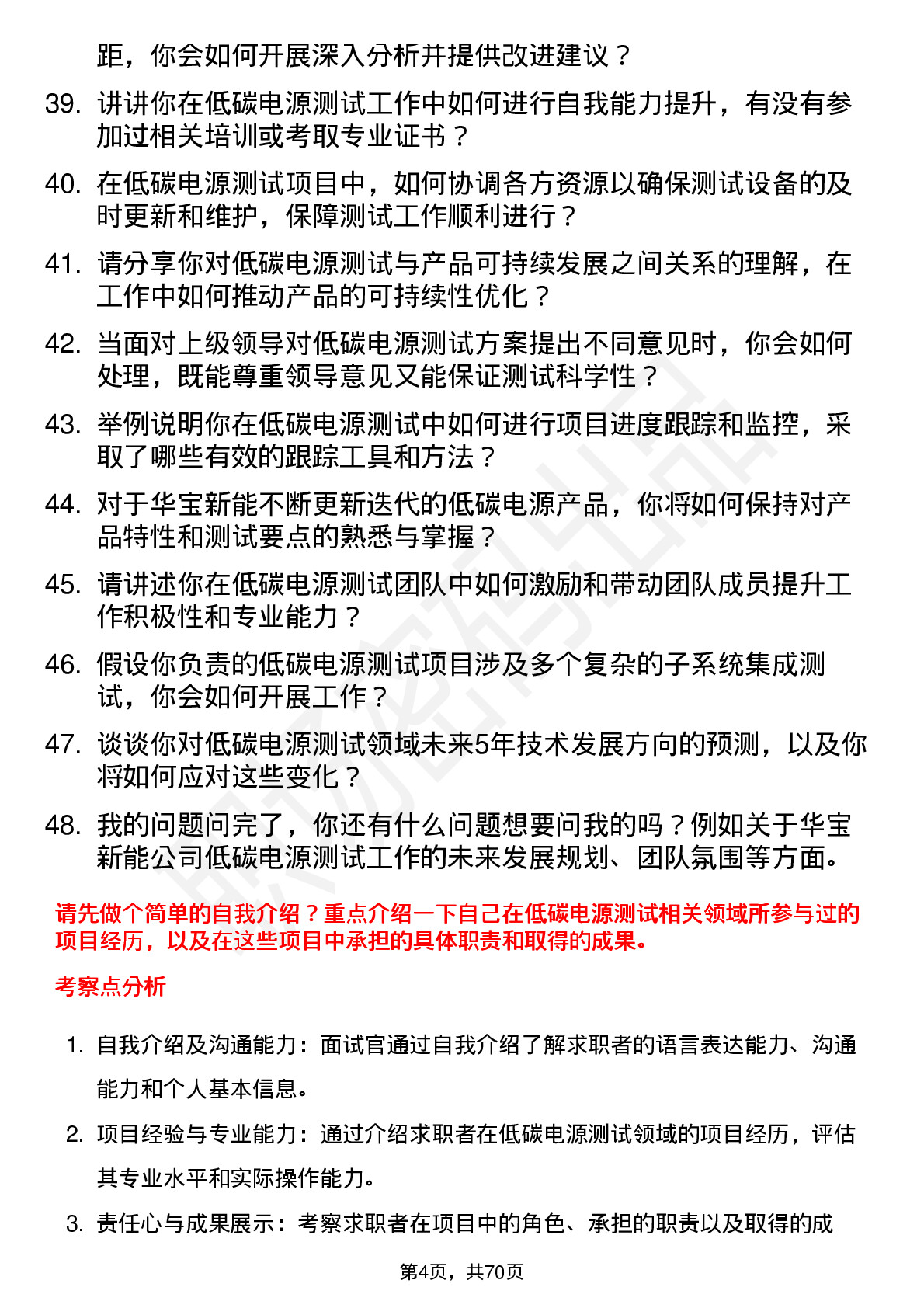 距，你会如何开展深入分析并提供改进建议？

39. 讲讲你在低碳电源测试工作中如何进行自我能力提升，有没有参加过相关培训或考取专业证书？

40. 在低碳电源测试项目中，如何协调各方资源以确保测试设备的及时更新和维护，保障测试工作顺利进行？

41. 请分享你对低碳电源测试与产品可持续发展之间关系的理解，在工作中如何推动产品的可持续性优化？

42. 当面对上级领导对低碳电源测试方案提出不同意见时，你会如何处理，既能尊重领导意见又能保证测试科学性？

43. 举例说明你在低碳电源测试中如何进行项目进度跟踪和监控，采取了哪些有效的跟踪工具和方法？

44. 对于华宝新能不断更新迭代的低碳电源产品，你将如何保持对产品特性和测试要点的熟悉与掌握？

45. 请讲述你在低碳电源测试团队中如何激励和带动团队成员提升工作积极性和专业能力？

46. 假设你负责的低碳电源测试项目涉及多个复杂的子系统集成测试，你会如何开展工作？

47. 谈谈你对低碳电源测试领域未来5年技术发展方向的预测，以及你将如何应对这些变化？

48. 我的问题问完了，你还有什么问题想要问我的吗？例如关于华宝新能公司低碳电源测试工作的未来发展规划、团队氛围等方面。

请先做个简单的自我介绍？重点介绍一下自己在低碳电源测试相关领域所参与过的项目经历，以及在这些项目中承担的具体职责和取得的成果。

考察点分析

1. 自我介绍及沟通能力：面试官通过自我介绍了解求职者的语言表达能力、沟通能力和个人基本信息。

2. 项目经验与专业能力：通过介绍求职者在低碳电源测试领域的项目经历，评估其专业水平和实际操作能力。

3. 责任心与成果展示：考察求职者在项目中的角色、承担的职责以及取得的成

第4页，共70页